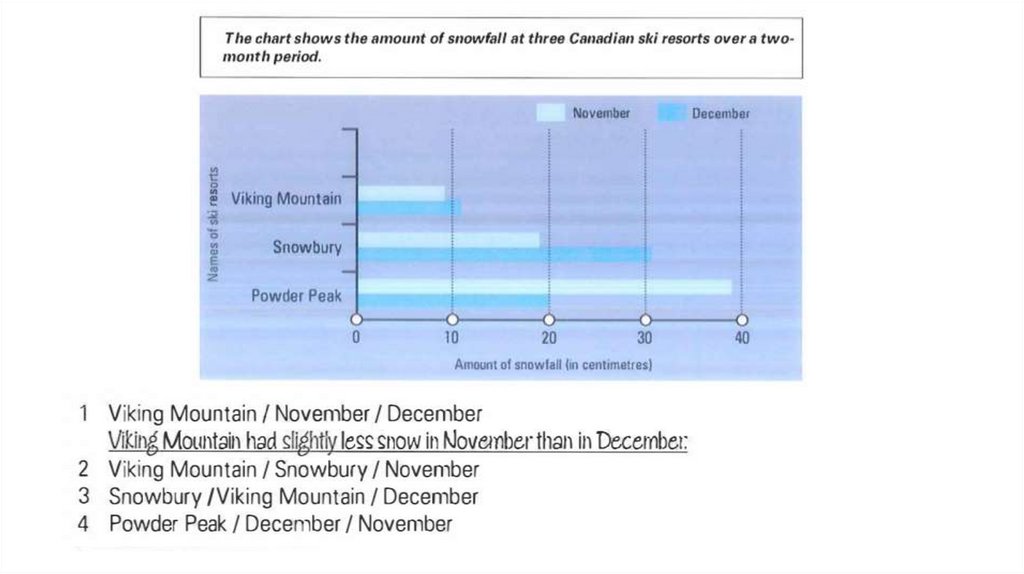 The chart shows the amount of snowfall at three Canadian ski resorts over a two-month period.

November December

Names of ski resorts

Viking Mountain

Snowbury

Powder Peak

0 10 20 30 40

Amount of snowfall (in centimetres)

1 Viking Mountain / November / December
Viking Mountain had slightly less snow in November than in December.
2 Viking Mountain / Snowbury / November
3 Snowbury /Viking Mountain / December
4 Powder Peak / December / November